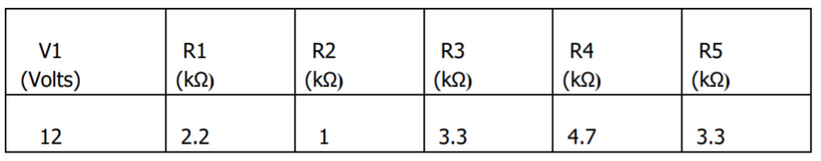 | V1 (Volts) | R1 (kΩ) | R2 (kΩ) | R3 (kΩ) | R4 (kΩ) | R5 (kΩ) |
|---|---|---|---|---|---|
| 12 | 2.2 | 1 | 3.3 | 4.7 | 3.3 |